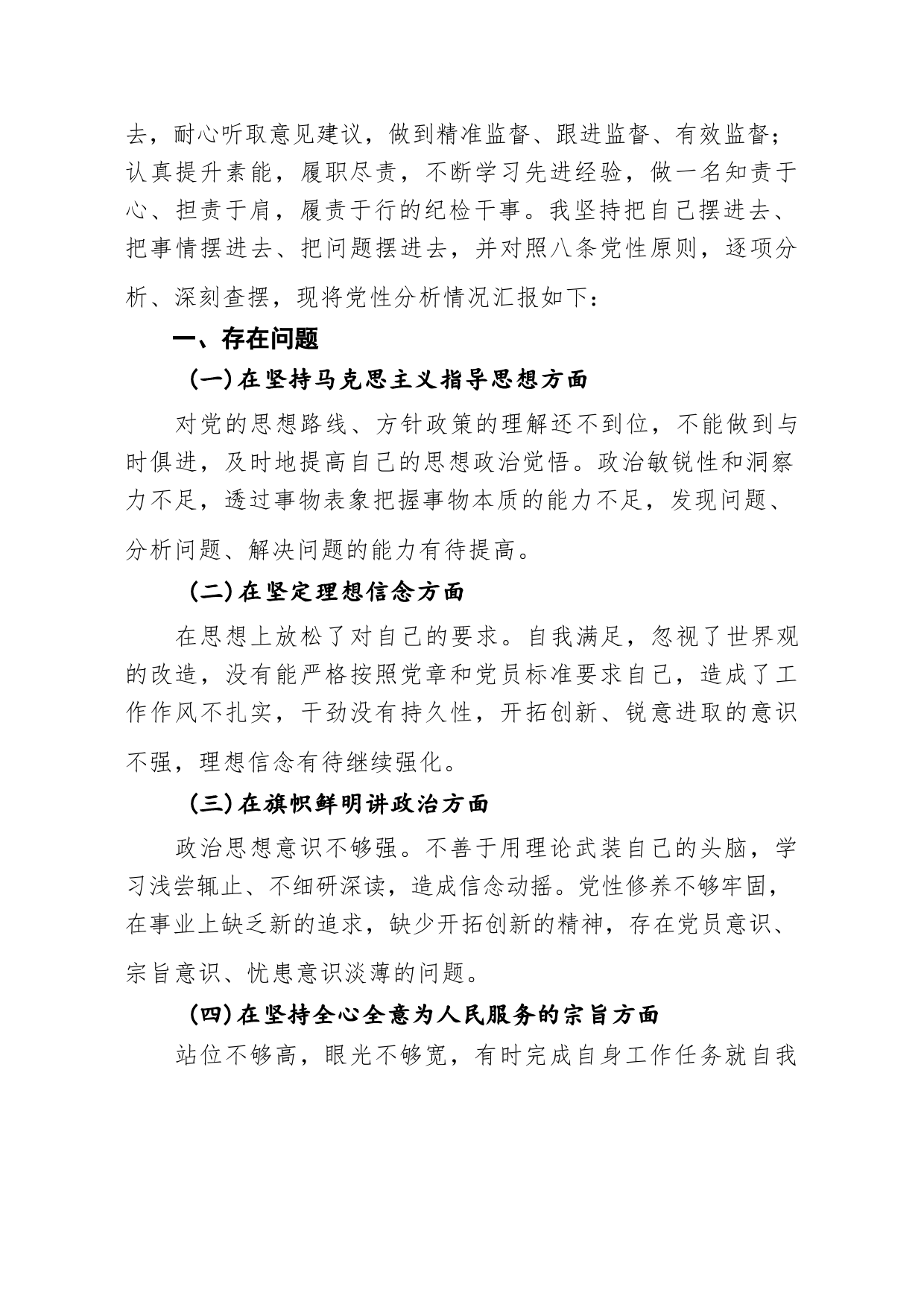 去，耐心听取意见建议，做到精准监督、跟进监督、有效监督；认真提升素能，履职尽责，不断学习先进经验，做一名知责于心、担责于肩，履责于行的纪检干事。我坚持把自己摆进去、把事情摆进去、把问题摆进去，并对照八条党性原则，逐项分析、深刻查摆，现将党性分析情况汇报如下：

一、存在问题

（一）在坚持马克思主义指导思想方面

对党的思想路线、方针政策的理解还不到位，不能做到与时俱进，及时地提高自己的思想政治觉悟。政治敏锐性和洞察力不足，透过事物表象把握事物本质的能力不足，发现问题、分析问题、解决问题的能力有待提高。

（二）在坚定理想信念方面

在思想上放松了对自己的要求。自我满足，忽视了世界观的改造，没有能严格按照党章和党员标准要求自己，造成了工作作风不扎实，干劲没有持久性，开拓创新、锐意进取的意识不强，理想信念有待继续强化。

（三）在旗帜鲜明讲政治方面

政治思想意识不够强。不善于用理论武装自己的头脑，学习浅尝辄止、不细研深读，造成信念动摇。党性修养不够牢固，在事业上缺乏新的追求，缺少开拓创新的精神，存在党员意识、宗旨意识、忧患意识淡薄的问题。

（四）在坚持全心全意为人民服务的宗旨方面

站位不够高，眼光不够宽，有时完成自身工作任务就自我